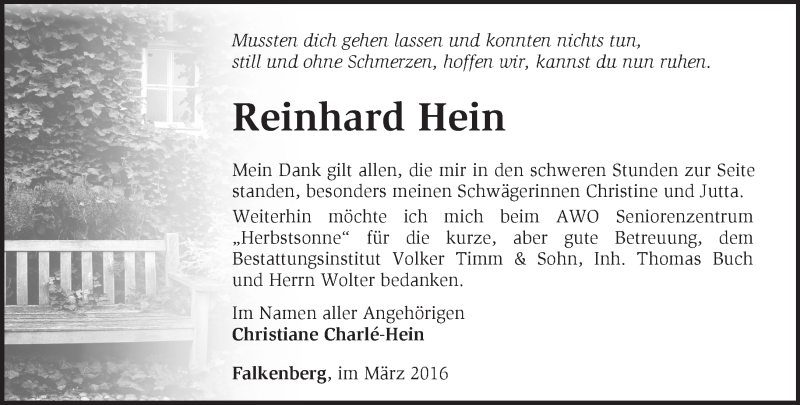 Mussten dich gehen lassen und konnten nichts tun,
still und ohne Schmerzen, hoffen wir, kannst du nun ruhen.

Reinhard Hein

Mein Dank gilt allen, die mir in den schweren Stunden zur Seite standen, besonders meinen Schwägerinnen Christine und Jutta.

Weiterhin möchte ich mich beim AWO Seniorenzentrum „Herbstsonne“ für die kurze, aber gute Betreuung, dem Bestattungsinstitut Volker Timm & Sohn, Inh. Thomas Buch und Herrn Wolter bedanken.

Im Namen aller Angehörigen
Christiane Charlé-Hein

Falkenberg, im März 2016